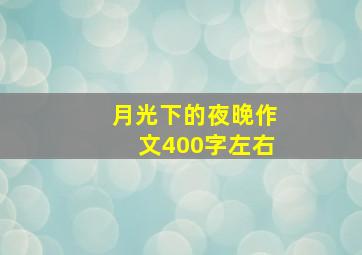 月光下的夜晚作文400字左右